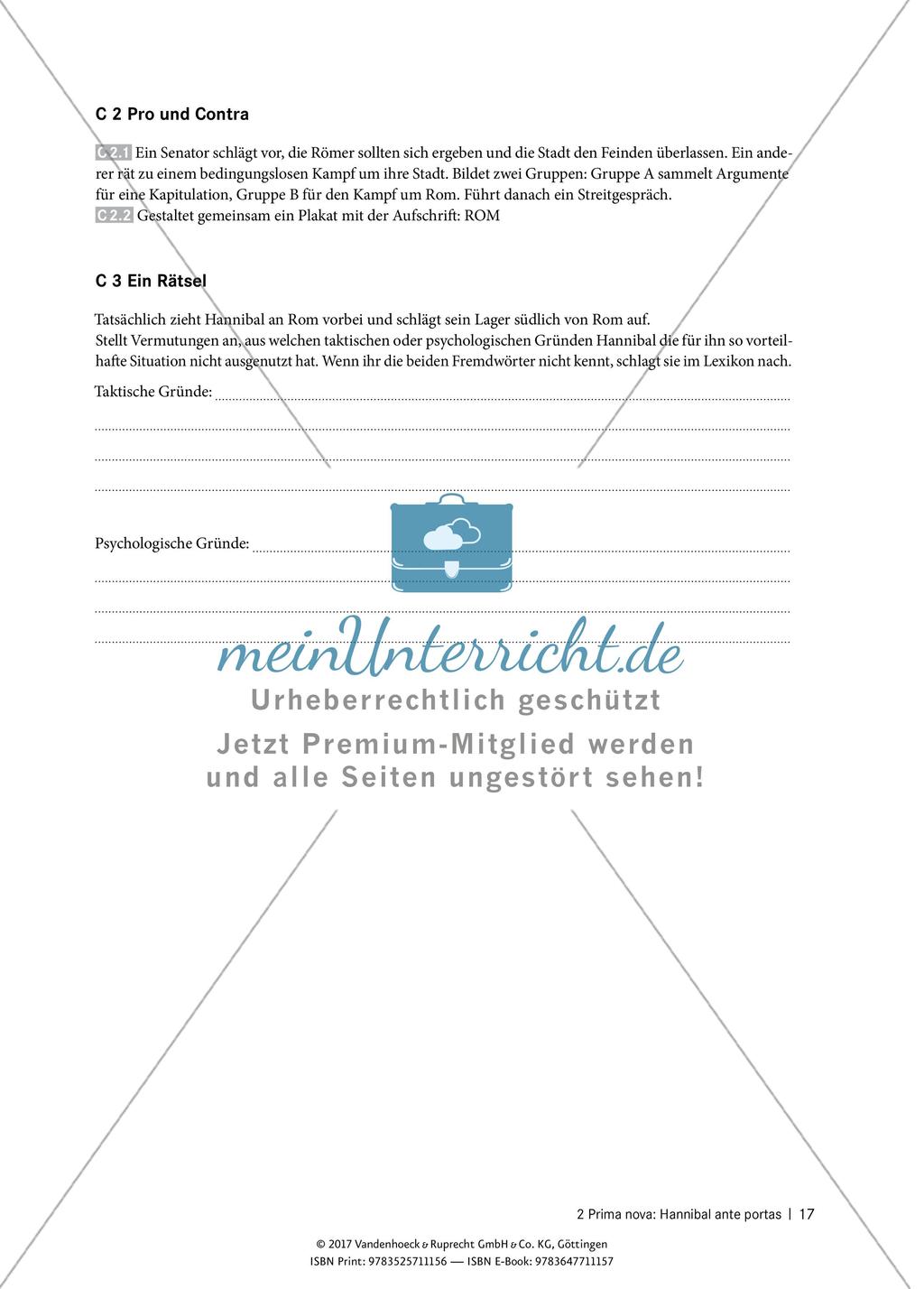 C 2 Pro und Contra

C 2.1 Ein Senator schlägt vor, die Römer sollten sich ergeben und die Stadt den Feinden überlassen. Ein anderer rät zu einem bedingungslosen Kampf um ihre Stadt. Bildet zwei Gruppen: Gruppe A sammelt Argumente für eine Kapitulation, Gruppe B für den Kampf um Rom. Führt danach ein Streitgespräch.
C 2.2 Gestaltet gemeinsam ein Plakat mit der Aufschrift: ROM

C 3 Ein Rätsel

Tatsächlich zieht Hannibal an Rom vorbei und schlägt sein Lager südlich von Rom auf.
Stellt Vermutungen an, aus welchen taktischen oder psychologischen Gründen Hannibal die für ihn so vorteilhafte Situation nicht ausgenutzt hat. Wenn ihr die beiden Fremdwörter nicht kennt, schlagt sie im Lexikon nach.

Taktische Gründe:

Psychologische Gründe:

meinUnterricht.de
Urheberrechtlich geschützt
Jetzt Premium-Mitglied werden und alle Seiten ungestört sehen!

2 Prima nova: Hannibal ante portas | 17

© 2017 Vandenhoeck & Ruprecht GmbH & Co. KG, Göttingen
ISBN Print: 9783525711156 — ISBN E-Book: 9783647711157